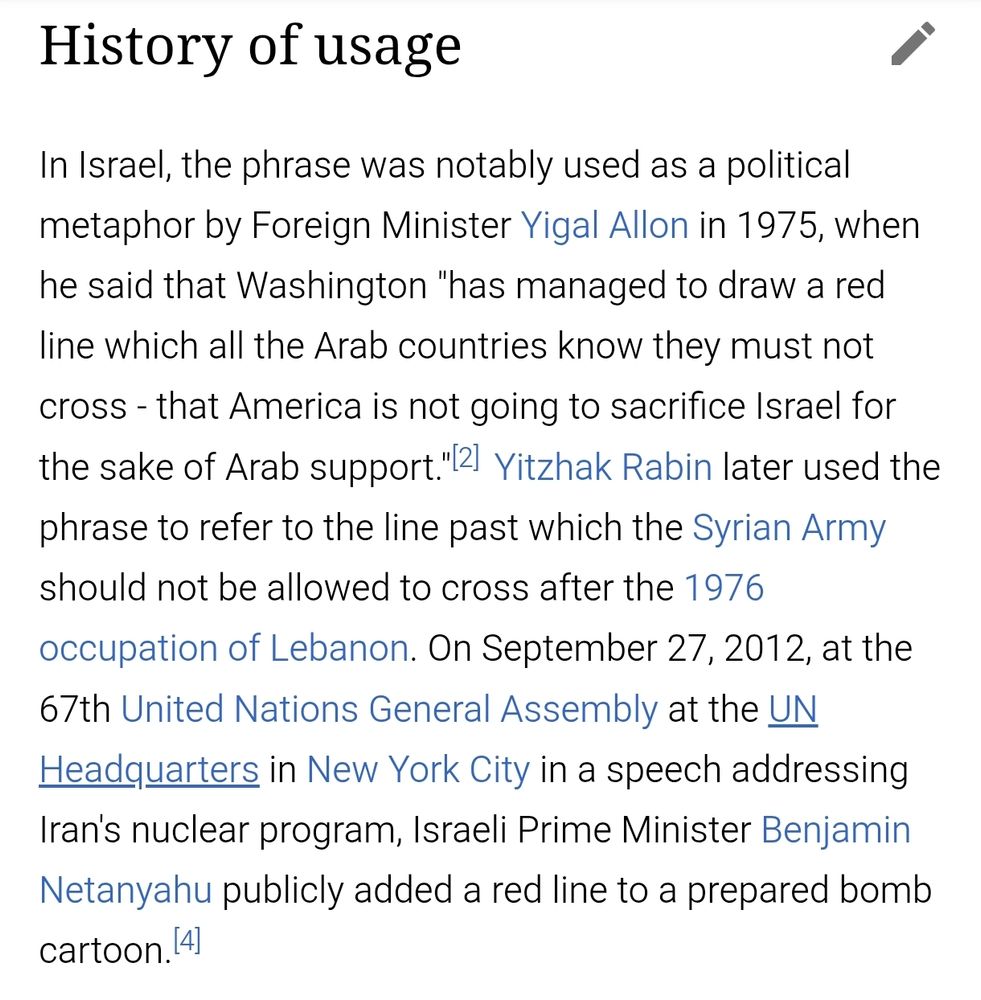 History of usage

In Israel, the phrase was notably used as a political metaphor by Foreign Minister Yigal Allon in 1975, when he said that Washington "has managed to draw a red line which all the Arab countries know they must not cross - that America is not going to sacrifice Israel for the sake of Arab support."[2] Yitzhak Rabin later used the phrase to refer to the line past which the Syrian Army should not be allowed to cross after the 1976 occupation of Lebanon. On September 27, 2012, at the 67th United Nations General Assembly at the UN Headquarters in New York City in a speech addressing Iran's nuclear program, Israeli Prime Minister Benjamin Netanyahu publicly added a red line to a prepared bomb cartoon.[4]